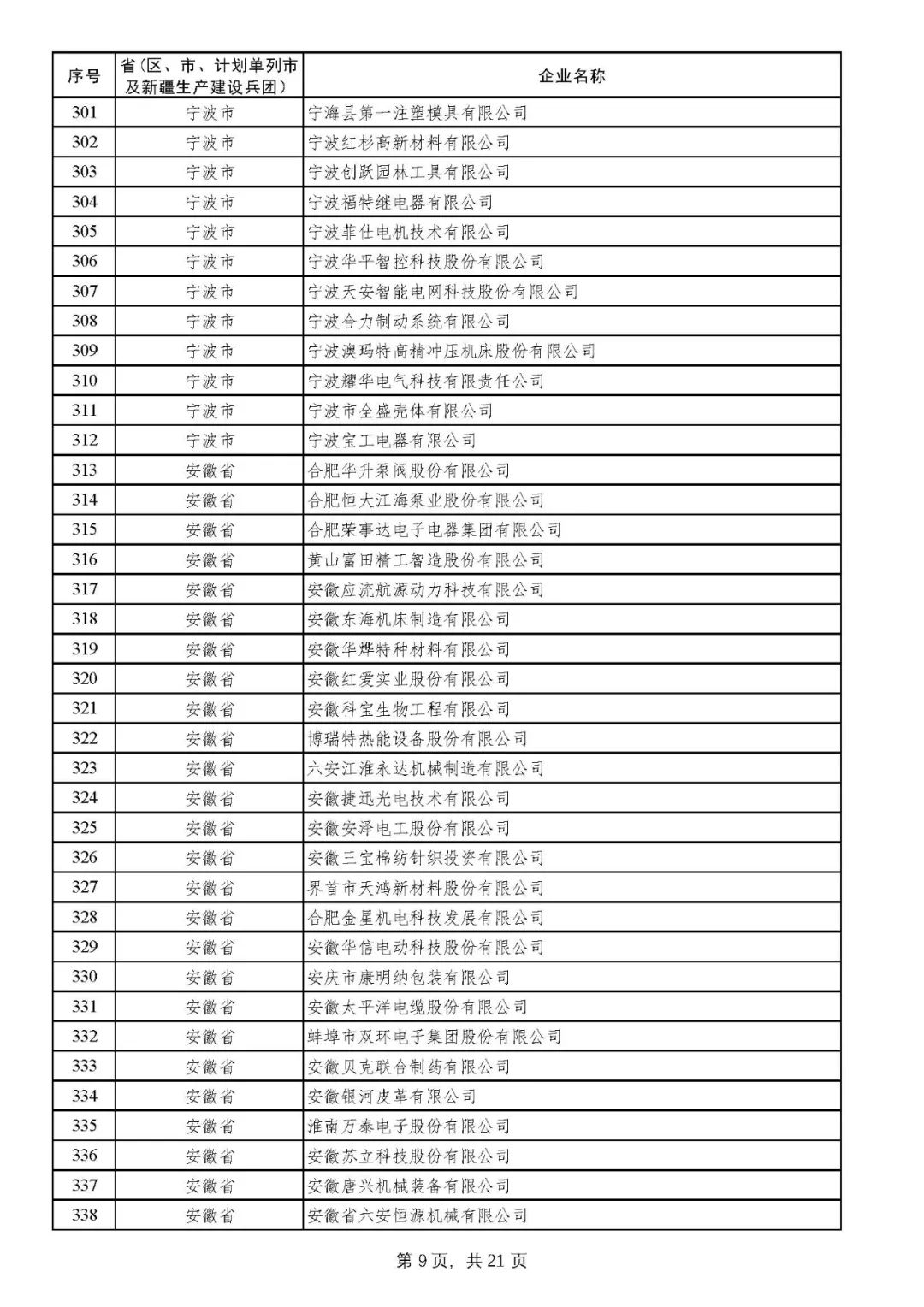 | 序号 | 省（区、市、计划单列市及新疆生产建设兵团） | 企业名称 |
|---|---|---|
| 301 | 宁波市 | 宁海县第一注塑模具有限公司 |
| 302 | 宁波市 | 宁波红杉高新材料有限公司 |
| 303 | 宁波市 | 宁波创跃园林工具有限公司 |
| 304 | 宁波市 | 宁波福特继电器有限公司 |
| 305 | 宁波市 | 宁波菲仕电机技术有限公司 |
| 306 | 宁波市 | 宁波华平智控科技股份有限公司 |
| 307 | 宁波市 | 宁波天安智能电网科技股份有限公司 |
| 308 | 宁波市 | 宁波合力制动系统有限公司 |
| 309 | 宁波市 | 宁波澳玛特高精冲压机床股份有限公司 |
| 310 | 宁波市 | 宁波耀华电气科技有限责任公司 |
| 311 | 宁波市 | 宁波市全盛壳体有限公司 |
| 312 | 宁波市 | 宁波宝工电器有限公司 |
| 313 | 安徽省 | 合肥华升泵阀股份有限公司 |
| 314 | 安徽省 | 合肥恒大江海泵业股份有限公司 |
| 315 | 安徽省 | 合肥荣事达电子电器集团有限公司 |
| 316 | 安徽省 | 黄山富田精工智造股份有限公司 |
| 317 | 安徽省 | 安徽应流航源动力科技有限公司 |
| 318 | 安徽省 | 安徽东海机床制造有限公司 |
| 319 | 安徽省 | 安徽华烨特种材料有限公司 |
| 320 | 安徽省 | 安徽红爱实业股份有限公司 |
| 321 | 安徽省 | 安徽科宝生物工程有限公司 |
| 322 | 安徽省 | 博瑞特热能设备股份有限公司 |
| 323 | 安徽省 | 六安江淮永达机械制造有限公司 |
| 324 | 安徽省 | 安徽捷迅光电技术有限公司 |
| 325 | 安徽省 | 安徽安泽电工股份有限公司 |
| 326 | 安徽省 | 安徽三宝棉纺针织投资有限公司 |
| 327 | 安徽省 | 界首市天鸿新材料股份有限公司 |
| 328 | 安徽省 | 合肥金星机电科技发展有限公司 |
| 329 | 安徽省 | 安徽华信电动科技股份有限公司 |
| 330 | 安徽省 | 安庆市康明纳包装有限公司 |
| 331 | 安徽省 | 安徽太平洋电缆股份有限公司 |
| 332 | 安徽省 | 蚌埠市双环电子集团股份有限公司 |
| 333 | 安徽省 | 安徽贝克联合制药有限公司 |
| 334 | 安徽省 | 安徽银河皮革有限公司 |
| 335 | 安徽省 | 淮南万泰电子股份有限公司 |
| 336 | 安徽省 | 安徽苏立科技股份有限公司 |
| 337 | 安徽省 | 安徽唐兴机械装备有限公司 |
| 338 | 安徽省 | 安徽省六安恒源机械有限公司 |

第9页，共21页